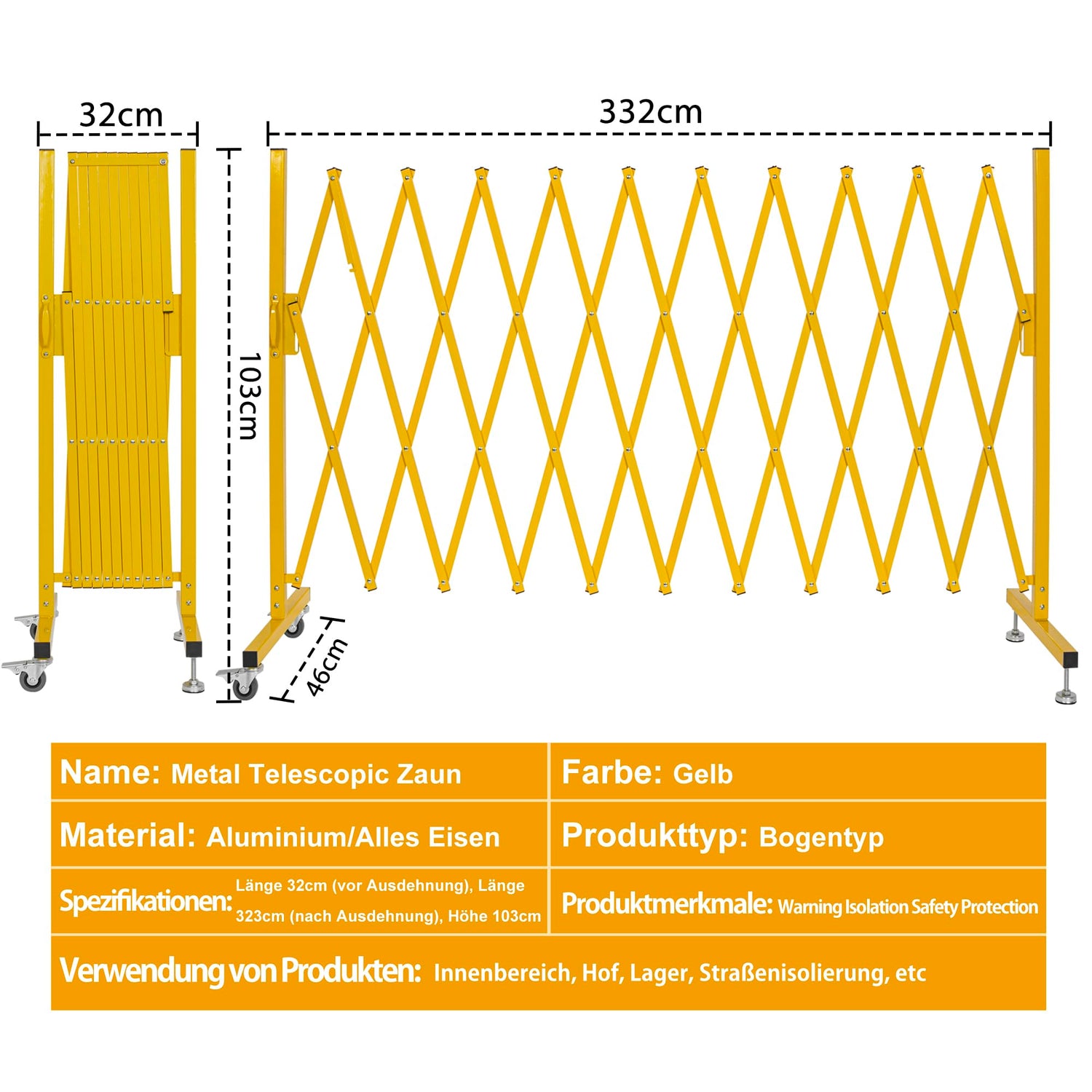 32cm

332cm

103cm

46cm

| Name: Metal Telescopic Zaun | Farbe: Gelb |
|---|---|
| Material: Aluminium/Alles Eisen | Produkttyp: Bogentyp |
| Spezifikationen: Länge 32cm (vor Ausdehnung), Länge 323cm (nach Ausdehnung), Höhe 103cm | Produktmerkmale: Warning Isolation Safety Protection |
| Verwendung von Produkten: Innenbereich, Hof, Lager, Straßenisolierung, etc | |